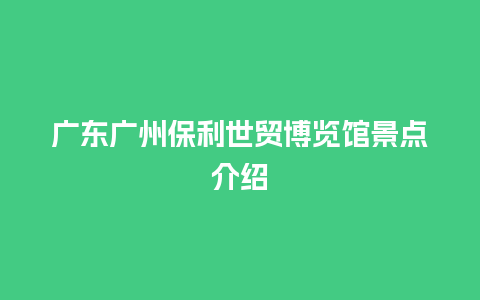 广东广州保利世贸博览馆景点介绍